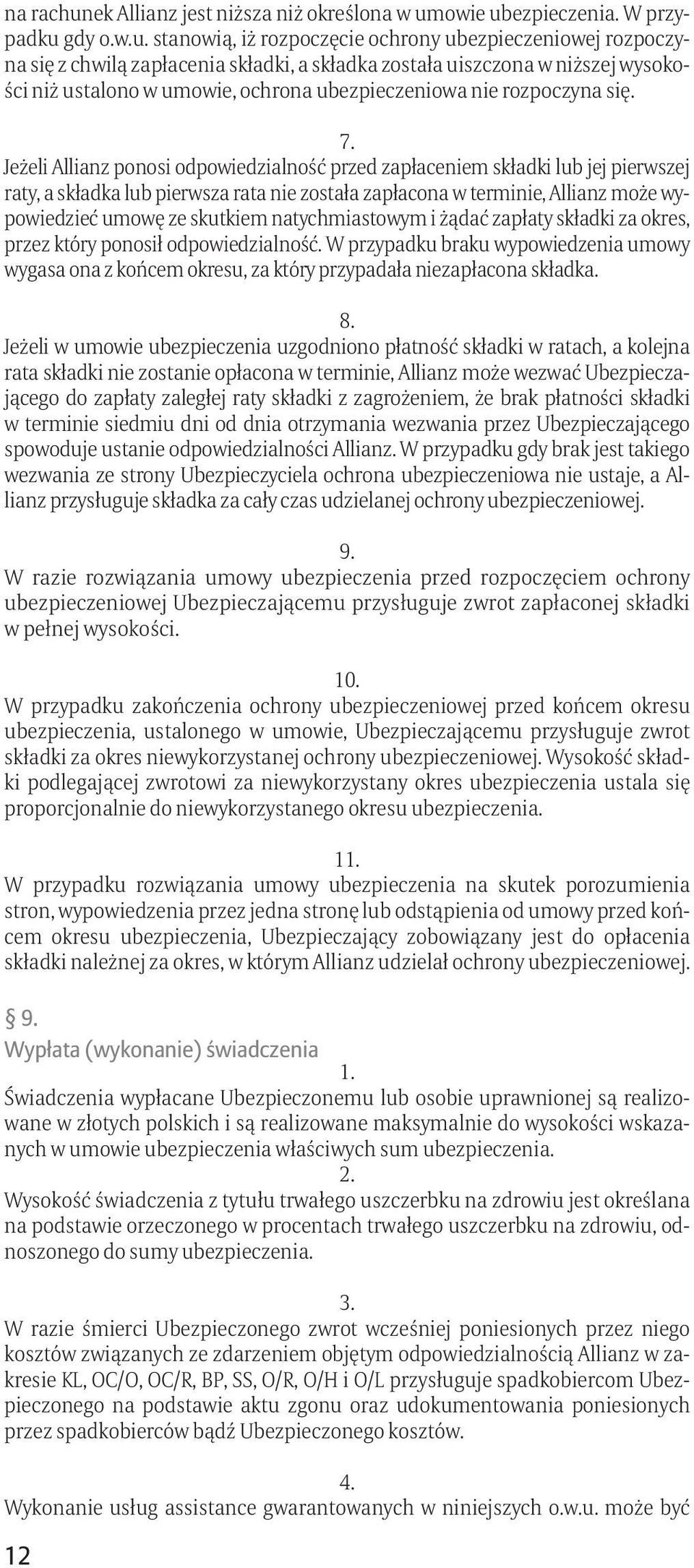 na rachunek Allianz jest niższa niż określona w umowie ubezpieczenia. W przypadku gdy o.w.u. stanowią, iż rozpoczęcie ochrony ubezpieczeniowej rozpoczyna się z chwilą zapłacenia składki, a składka została uiszczona w niższej wysokości niż ustalono w umowie, ochrona ubezpieczeniowa nie rozpoczyna się.

7.
Jeżeli Allianz ponosi odpowiedzialność przed zapłaceniem składki lub jej pierwszej raty, a składka lub pierwsza rata nie została zapłacona w terminie, Allianz może wypowiedzieć umowę ze skutkiem natychmiastowym i żądać zapłaty składki za okres, przez który ponosił odpowiedzialność. W przypadku braku wypowiedzenia umowy wygasa ona z końcem okresu, za który przypadała niezapłacona składka.

8.
Jeżeli w umowie ubezpieczenia uzgodniono płatność składki w ratach, a kolejna rata składki nie zostanie opłacona w terminie, Allianz może wezwać Ubezpieczającego do zapłaty zaległej raty składki z zagrożeniem, że brak płatności składki w terminie siedmiu dni od dnia otrzymania wezwania przez Ubezpieczającego spowoduje ustanie odpowiedzialności Allianz. W przypadku gdy brak jest takiego wezwania ze strony Ubezpieczyciela ochrona ubezpieczeniowa nie ustaje, a Allianz przysługuje składka za cały czas udzielanej ochrony ubezpieczeniowej.

9.
W razie rozwiązania umowy ubezpieczenia przed rozpoczęciem ochrony ubezpieczeniowej Ubezpieczającemu przysługuje zwrot zapłaconej składki w pełnej wysokości.

10.
W przypadku zakończenia ochrony ubezpieczeniowej przed końcem okresu ubezpieczenia, ustalonego w umowie, Ubezpieczającemu przysługuje zwrot składki za okres niewykorzystanej ochrony ubezpieczeniowej. Wysokość składki podlegającej zwrotowi za niewykorzystany okres ubezpieczenia ustala się proporcjonalnie do niewykorzystanego okresu ubezpieczenia.

11.
W przypadku rozwiązania umowy ubezpieczenia na skutek porozumienia stron, wypowiedzenia przez jedna stronę lub odstąpienia od umowy przed końcem okresu ubezpieczenia, Ubezpieczający zobowiązany jest do opłacenia składki należnej za okres, w którym Allianz udzielał ochrony ubezpieczeniowej.

§ 9.
Wypłata (wykonanie) świadczenia
1.
Świadczenia wypłacane Ubezpieczonemu lub osobie uprawnionej są realizowane w złotych polskich i są realizowane maksymalnie do wysokości wskazanych w umowie ubezpieczenia właściwych sum ubezpieczenia.
2.
Wysokość świadczenia z tytułu trwałego uszczerbku na zdrowiu jest określana na podstawie orzeczonego w procentach trwałego uszczerbku na zdrowiu, odnoszonego do sumy ubezpieczenia.

3.
W razie śmierci Ubezpieczonego zwrot wcześniej poniesionych przez niego kosztów związanych ze zdarzeniem objętym odpowiedzialnością Allianz w zakresie KL, OC/O, OC/R, BP, SS, O/R, O/H i O/L przysługuje spadkobiercom Ubezpieczonego na podstawie aktu zgonu oraz udokumentowania poniesionych przez spadkobierców bądź Ubezpieczonego kosztów.

4.
Wykonanie usług assistance gwarantowanych w niniejszych o.w.u. może być

12